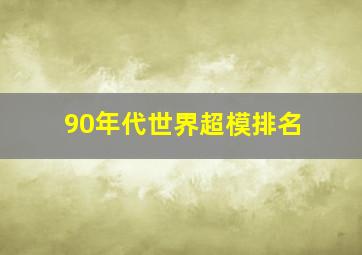 90年代世界超模排名